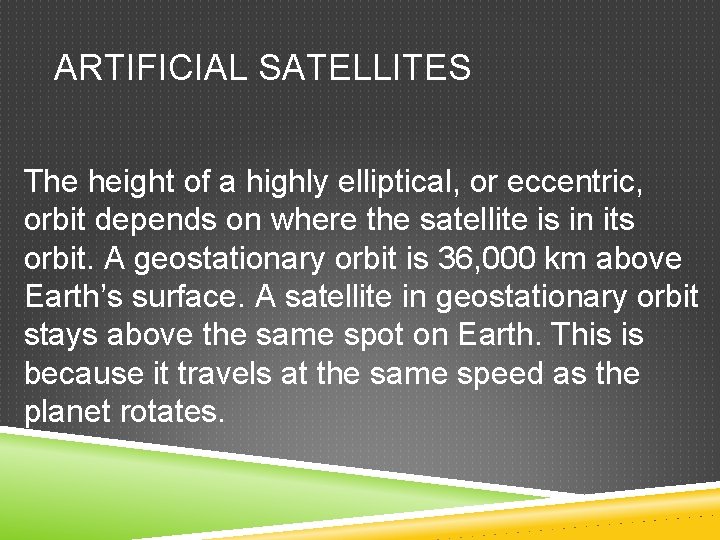 ARTIFICIAL SATELLITES

The height of a highly elliptical, or eccentric, orbit depends on where the satellite is in its orbit. A geostationary orbit is 36,000 km above Earth’s surface. A satellite in geostationary orbit stays above the same spot on Earth. This is because it travels at the same speed as the planet rotates.